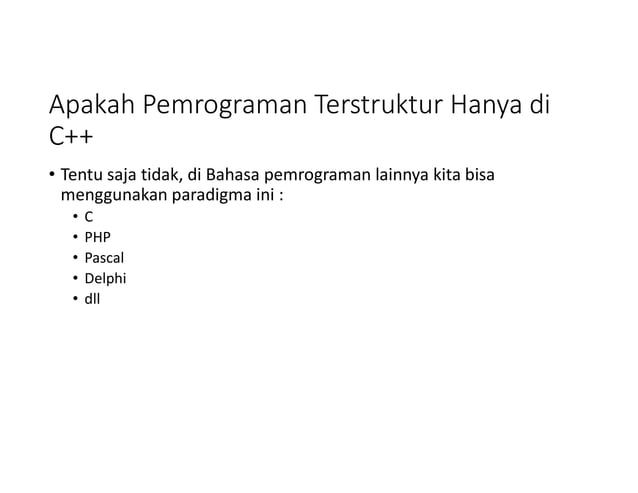 Apakah Pemrograman Terstruktur Hanya di C++

• Tentu saja tidak, di Bahasa pemrograman lainnya kita bisa menggunakan paradigma ini :
  • C
  • PHP
  • Pascal
  • Delphi
  • dll